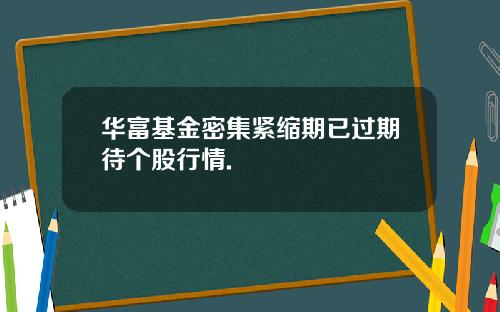 华富基金密集紧缩期已过期待个股行情.